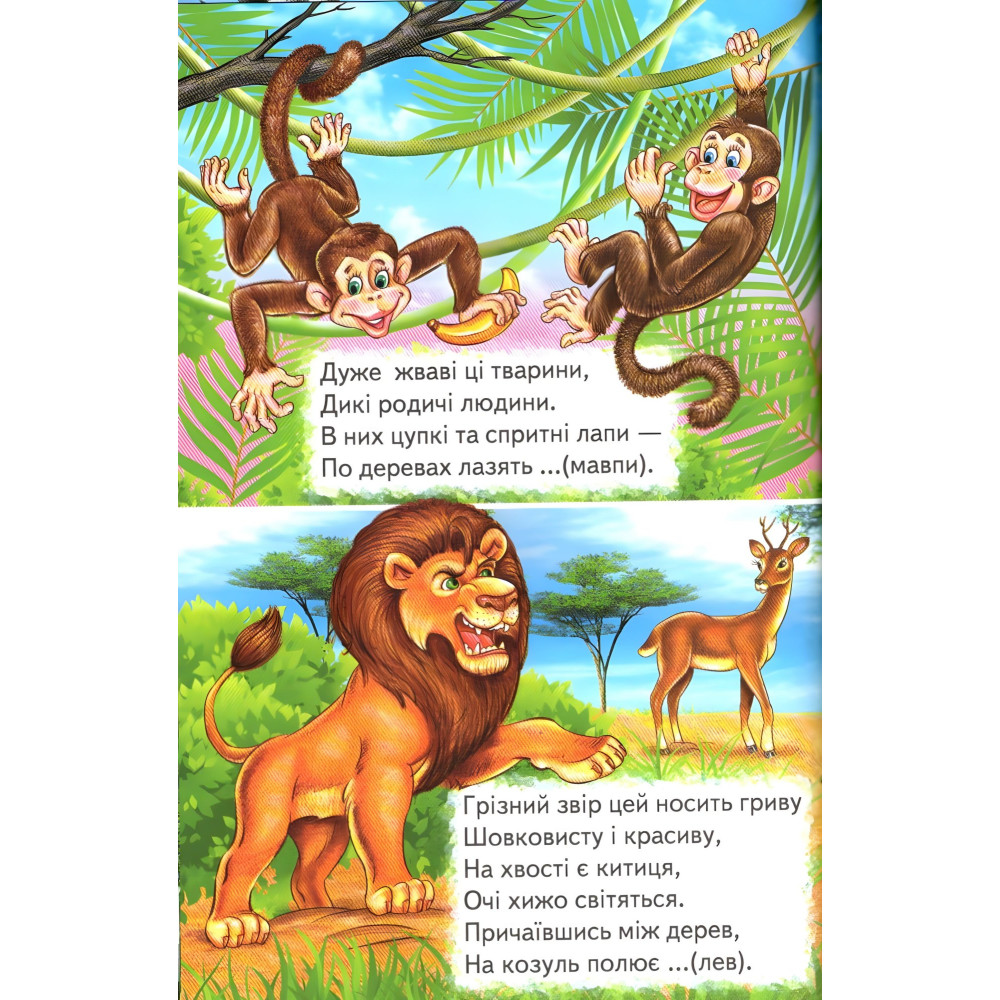 Дуже жваві ці тварини,
Дикі родичі людини.
В них цупкі та спритні лапи —
По деревах лазять ...(мавпи).

Грізний звір цей носить гриву
Шовковисту і красиву,
На хвості є китиця,
Очі хижо світяться.
Причаївшись між дерев,
На козуль полює ...(лев).